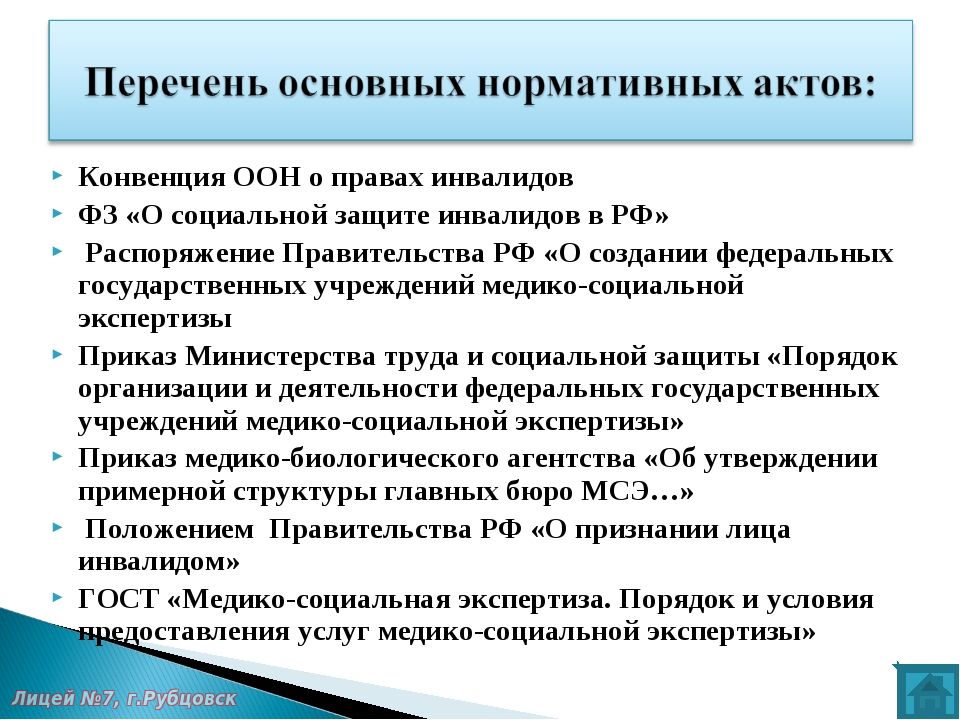 Перечень основных нормативных актов:

Конвенция ООН о правах инвалидов

ФЗ «О социальной защите инвалидов в РФ»

Распоряжение Правительства РФ «О создании федеральных государственных учреждений медико-социальной экспертизы

Приказ Министерства труда и социальной защиты «Порядок организации и деятельности федеральных государственных учреждений медико-социальной экспертизы»

Приказ медико-биологического агентства «Об утверждении примерной структуры главных бюро МСЭ…»

Положением Правительства РФ «О признании лица инвалидом»

ГОСТ «Медико-социальная экспертиза. Порядок и условия предоставления услуг медико-социальной экспертизы»

Лицей №7, г.Рубцовск